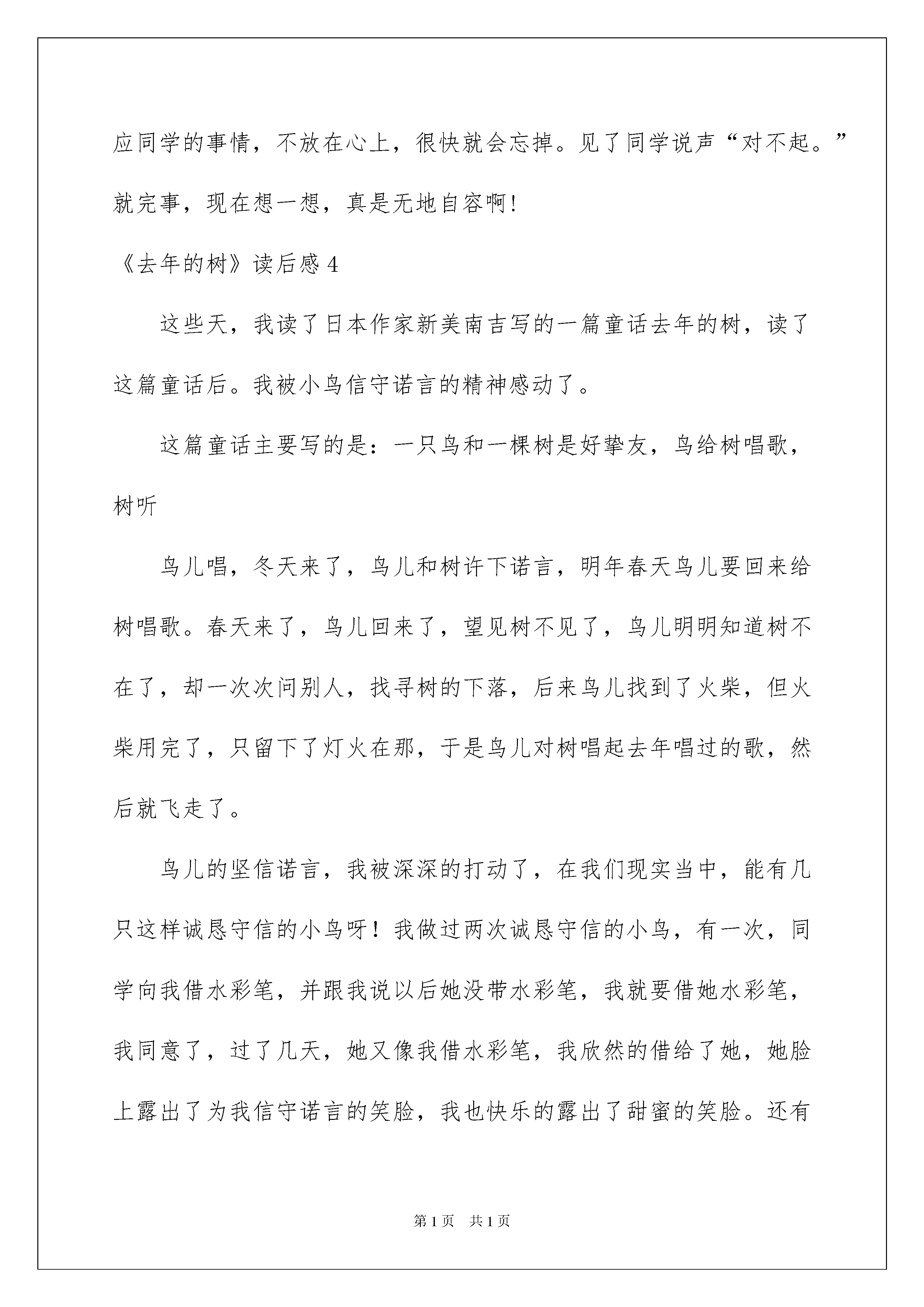 应同学的事情，不放在心上，很快就会忘掉。见了同学说声“对不起。”就完事，现在想一想，真是无地自容啊！

《去年的树》读后感 4

这些天，我读了日本作家新美南吉写的一篇童话去年的树，读了这篇童话后。我被小鸟信守诺言的精神感动了。

这篇童话主要写的是：一只鸟和一棵树是好挚友，鸟给树唱歌，树听

鸟儿唱，冬天来了，鸟儿和树许下诺言，明年春天鸟儿要回来给树唱歌。春天来了，鸟儿回来了，望见树不见了，鸟儿明明知道树不在了，却一次次问别人，找寻树的下落，后来鸟儿找到了火柴，但火柴用完了，只留下了灯火在那，于是鸟儿对树唱起去年唱过的歌，然后就飞走了。

鸟儿的坚信诺言，我被深深的打动了，在我们现实当中，能有几只这样诚恳守信的小鸟呀！我做过两次诚恳守信的小鸟，有一次，同学向我借水彩笔，并跟我说以后她没带水彩笔，我就要借她水彩笔，我同意了，过了几天，她又像我借水彩笔，我欣然的借给了她，她脸上露出了为我信守诺言的笑脸，我也快乐的露出了甜蜜的笑脸。还有

第 1 页　共 1 页